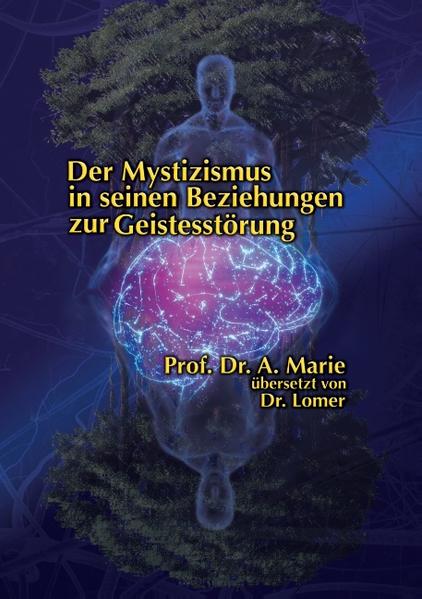 Der Mystizismus in seinen Beziehungen zur Geistesstörung

Prof. Dr. A. Marie
übersetzt von
Dr. Lomer